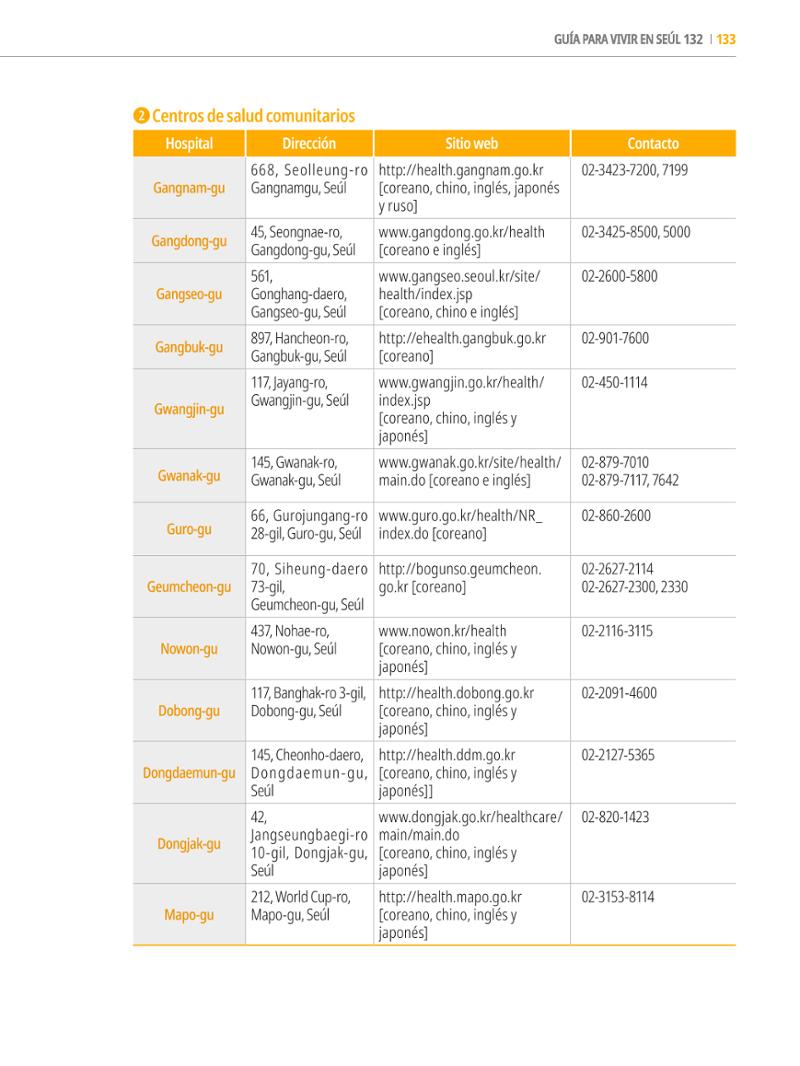 GUÍA PARA VIVIR EN SEÚL 132 | 133

2 Centros de salud comunitarios

| Hospital | Dirección | Sitio web | Contacto |
|---|---|---|---|
| Gangnam-gu | 668, Seolleung-ro Gangnamgu, Seúl | http://health.gangnam.go.kr [coreano, chino, inglés, japonés y ruso] | 02-3423-7200, 7199 |
| Gangdong-gu | 45, Seongnae-ro, Gangdong-gu, Seúl | www.gangdong.go.kr/health [coreano e inglés] | 02-3425-8500, 5000 |
| Gangseo-gu | 561, Gonghang-daero, Gangseo-gu, Seúl | www.gangseo.seoul.kr/site/health/index.jsp [coreano, chino e inglés] | 02-2600-5800 |
| Gangbuk-gu | 897, Hancheon-ro, Gangbuk-gu, Seúl | http://ehealth.gangbuk.go.kr [coreano] | 02-901-7600 |
| Gwangjin-gu | 117, Jayang-ro, Gwangjin-gu, Seúl | www.gwangjin.go.kr/health/index.jsp [coreano, chino, inglés y japonés] | 02-450-1114 |
| Gwanak-gu | 145, Gwanak-ro, Gwanak-gu, Seúl | www.gwanak.go.kr/site/health/main.do [coreano e inglés] | 02-879-7010 02-879-7117, 7642 |
| Guro-gu | 66, Gurojungang-ro 28-gil, Guro-gu, Seúl | www.guro.go.kr/health/NR_index.do [coreano] | 02-860-2600 |
| Geumcheon-gu | 70, Siheung-daero 73-gil, Geumcheon-gu, Seúl | http://bogunso.geumcheon.go.kr [coreano] | 02-2627-2114 02-2627-2300, 2330 |
| Nowon-gu | 437, Nohae-ro, Nowon-gu, Seúl | www.nowon.kr/health [coreano, chino, inglés y japonés] | 02-2116-3115 |
| Dobong-gu | 117, Banghak-ro 3-gil, Dobong-gu, Seúl | http://health.dobong.go.kr [coreano, chino, inglés y japonés] | 02-2091-4600 |
| Dongdaemun-gu | 145, Cheonho-daero, Dongdaemun-gu, Seúl | http://health.ddm.go.kr [coreano, chino, inglés y japonés]] | 02-2127-5365 |
| Dongjak-gu | 42, Jangseungbaegi-ro 10-gil, Dongjak-gu, Seúl | www.dongjak.go.kr/healthcare/main/main.do [coreano, chino, inglés y japonés] | 02-820-1423 |
| Mapo-gu | 212, World Cup-ro, Mapo-gu, Seúl | http://health.mapo.go.kr [coreano, chino, inglés y japonés] | 02-3153-8114 |